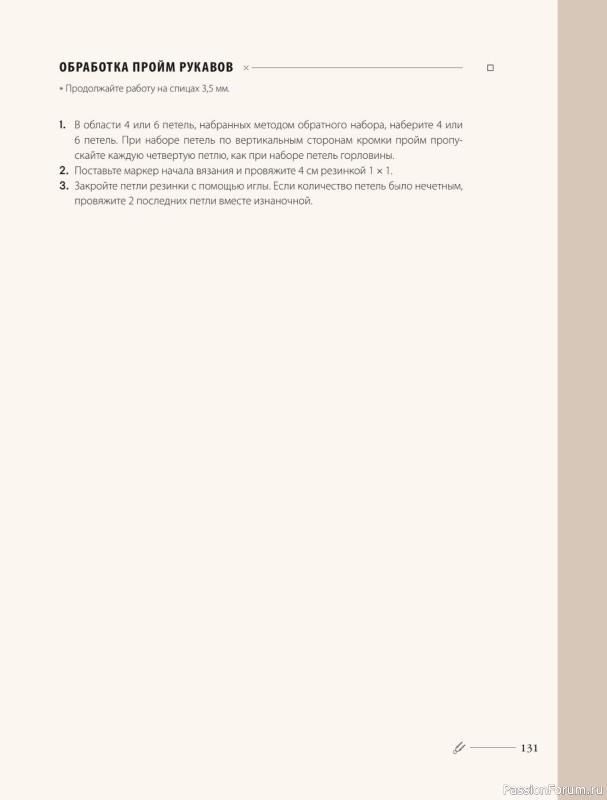 ОБРАБОТКА ПРОЙМ РУКАВОВ

• Продолжайте работу на спицах 3,5 мм.

1. В области 4 или 6 петель, набранных методом обратного набора, наберите 4 или 6 петель. При наборе петель по вертикальным сторонам кромки пройм пропускайте каждую четвертую петлю, как при наборе петель горловины.
2. Поставьте маркер начала вязания и провяжите 4 см резинкой 1 × 1.
3. Закройте петли резинки с помощью иглы. Если количество петель было нечетным, провяжите 2 последних петли вместе изнаночной.

131

PassionForum.ru